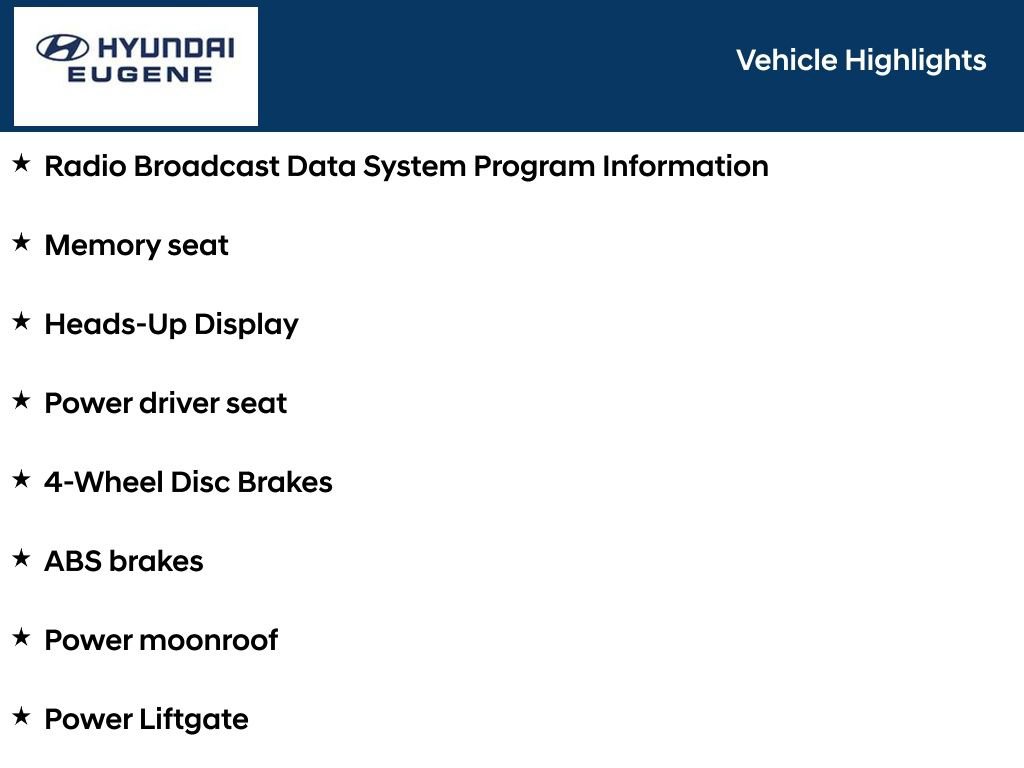 HYUNDAI EUGENE

Vehicle Highlights

★ Radio Broadcast Data System Program Information

★ Memory seat

★ Heads-Up Display

★ Power driver seat

★ 4-Wheel Disc Brakes

★ ABS brakes

★ Power moonroof

★ Power Liftgate